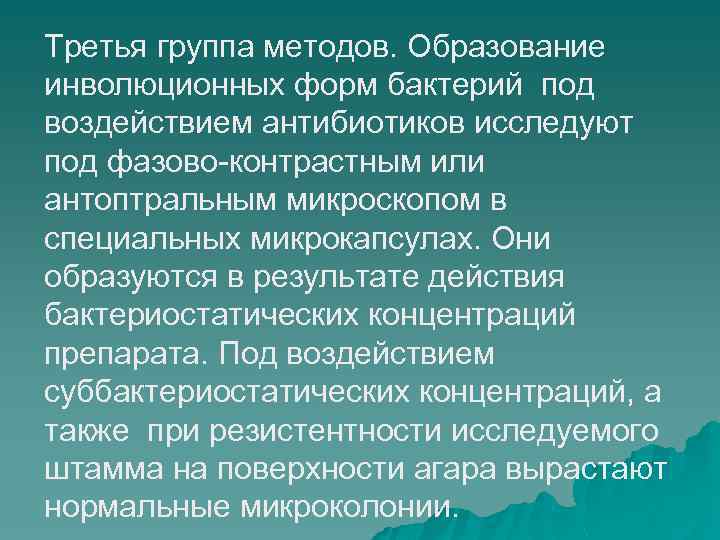 Третья группа методов. Образование инволюционных форм бактерий под воздействием антибиотиков исследуют под фазово-контрастным или антоптральным микроскопом в специальных микрокапсулах. Они образуются в результате действия бактериостатических концентраций препарата. Под воздействием суббактериостатических концентраций, а также при резистентности исследуемого штамма на поверхности агара вырастают нормальные микроколонии.